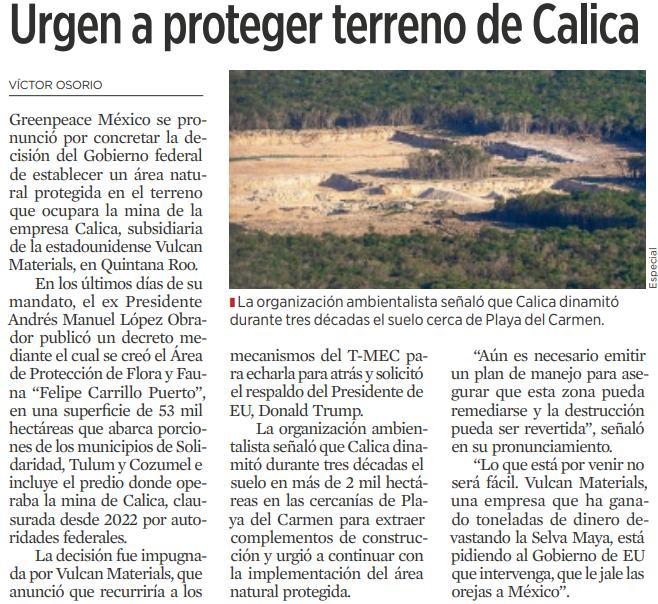 Urgen a proteger terreno de Calica

VÍCTOR OSORIO

Greenpeace México se pronunció por concretar la decisión del Gobierno federal de establecer un área natural protegida en el terreno que ocupara la mina de la empresa Calica, subsidiaria de la estadounidense Vulcan Materials, en Quintana Roo.

En los últimos días de su mandato, el ex Presidente Andrés Manuel López Obrador publicó un decreto mediante el cual se creó el Área de Protección de Flora y Fauna "Felipe Carrillo Puerto", en una superficie de 53 mil hectáreas que abarca porciones de los municipios de Solidaridad, Tulum y Cozumel e incluye el predio donde operaba la mina de Calica, clausurada desde 2022 por autoridades federales.

La decisión fue impugnada por Vulcan Materials, que anunció que recurriría a los mecanismos del T-MEC para echarla para atrás y solicitó el respaldo del Presidente de EU, Donald Trump.

La organización ambientalista señaló que Calica dinamitó durante tres décadas el suelo en más de 2 mil hectáreas en las cercanías de Playa del Carmen para extraer complementos de construcción y urgió a continuar con la implementación del área natural protegida.

"Aún es necesario emitir un plan de manejo para asegurar que esta zona pueda remediarse y la destrucción pueda ser revertida", señaló en su pronunciamiento.

"Lo que está por venir no será fácil. Vulcan Materials, una empresa que ha ganado toneladas de dinero devastando la Selva Maya, está pidiendo al Gobierno de EU que intervenga, que le jale las orejas a México".

Especial

La organización ambientalista señaló que Calica dinamitó durante tres décadas el suelo cerca de Playa del Carmen.